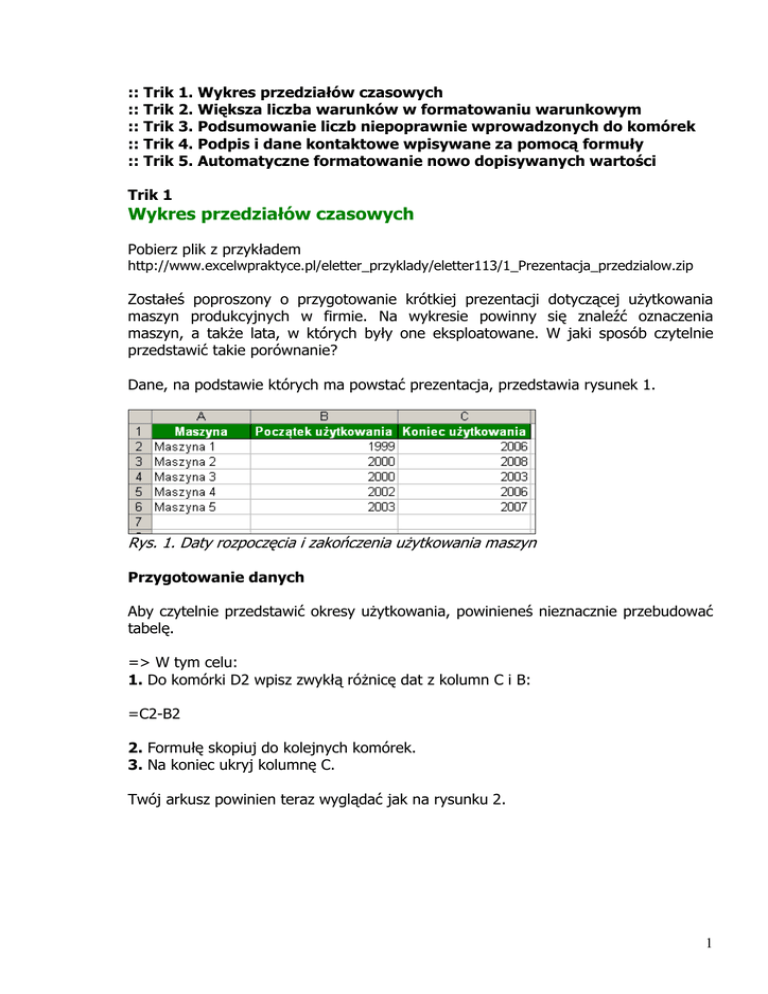 :: Trik 1. Wykres przedziałów czasowych
:: Trik 2. Większa liczba warunków w formatowaniu warunkowym
:: Trik 3. Podsumowanie liczb niepoprawnie wprowadzonych do komórek
:: Trik 4. Podpis i dane kontaktowe wpisywane za pomocą formuły
:: Trik 5. Automatyczne formatowanie nowo dopisywanych wartości

Trik 1
Wykres przedziałów czasowych

Pobierz plik z przykładem
http://www.excelwpraktyce.pl/eletter_przyklady/eletter113/1_Prezentacja_przedzialow.zip

Zostałeś poproszony o przygotowanie krótkiej prezentacji dotyczącej użytkowania maszyn produkcyjnych w firmie. Na wykresie powinny się znaleźć oznaczenia maszyn, a także lata, w których były one eksploatowane. W jaki sposób czytelnie przedstawić takie porównanie?

Dane, na podstawie których ma powstać prezentacja, przedstawia rysunek 1.

| | A | B | C |
|---|---|---|---|
| 1 | Maszyna | Początek użytkowania | Koniec użytkowania |
| 2 | Maszyna 1 | 1999 | 2006 |
| 3 | Maszyna 2 | 2000 | 2008 |
| 4 | Maszyna 3 | 2000 | 2003 |
| 5 | Maszyna 4 | 2002 | 2006 |
| 6 | Maszyna 5 | 2003 | 2007 |
| 7 | | | |

Rys. 1. Daty rozpoczęcia i zakończenia użytkowania maszyn

Przygotowanie danych

Aby czytelnie przedstawić okresy użytkowania, powinieneś nieznacznie przebudować tabelę.

=> W tym celu:
1. Do komórki D2 wpisz zwykłą różnicę dat z kolumn C i B:

=C2-B2

2. Formułę skopiuj do kolejnych komórek.
3. Na koniec ukryj kolumnę C.

Twój arkusz powinien teraz wyglądać jak na rysunku 2.

1